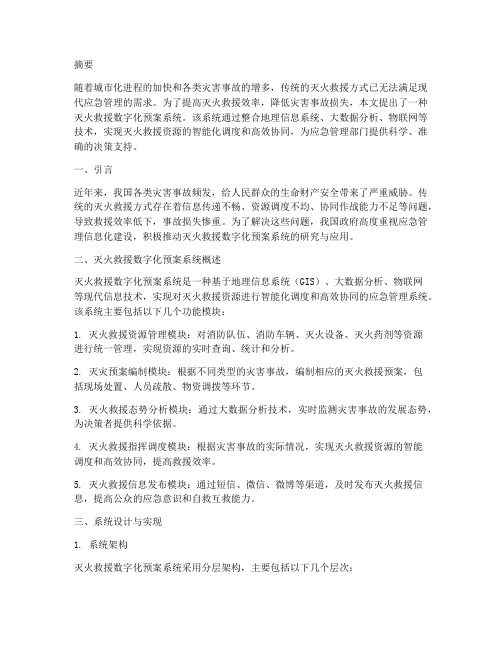 摘要

随着城市化进程的加快和各类灾害事故的增多，传统的灭火救援方式已无法满足现代应急管理的需求。为了提高灭火救援效率，降低灾害事故损失，本文提出了一种灭火救援数字化预案系统。该系统通过整合地理信息系统、大数据分析、物联网等技术，实现灭火救援资源的智能化调度和高效协同，为应急管理部门提供科学、准确的决策支持。

一、引言

近年来，我国各类灾害事故频发，给人民群众的生命财产安全带来了严重威胁。传统的灭火救援方式存在着信息传递不畅、资源调度不均、协同作战能力不足等问题，导致救援效率低下，事故损失惨重。为了解决这些问题，我国政府高度重视应急管理信息化建设，积极推动灭火救援数字化预案系统的研究与应用。

二、灭火救援数字化预案系统概述

灭火救援数字化预案系统是一种基于地理信息系统（GIS）、大数据分析、物联网等现代信息技术，实现对灭火救援资源进行智能化调度和高效协同的应急管理系统。该系统主要包括以下几个功能模块：

1. 灭火救援资源管理模块：对消防队伍、消防车辆、灭火设备、灭火药剂等资源进行统一管理，实现资源的实时查询、统计和分析。

2. 灭灾预案编制模块：根据不同类型的灾害事故，编制相应的灭火救援预案，包括现场处置、人员疏散、物资调拨等环节。

3. 灭火救援态势分析模块：通过大数据分析技术，实时监测灾害事故的发展态势，为决策者提供科学依据。

4. 灭火救援指挥调度模块：根据灾害事故的实际情况，实现灭火救援资源的智能调度和高效协同，提高救援效率。

5. 灭火救援信息发布模块：通过短信、微信、微博等渠道，及时发布灭火救援信息，提高公众的应急意识和自救互救能力。

三、系统设计与实现

1. 系统架构

灭火救援数字化预案系统采用分层架构，主要包括以下几个层次：